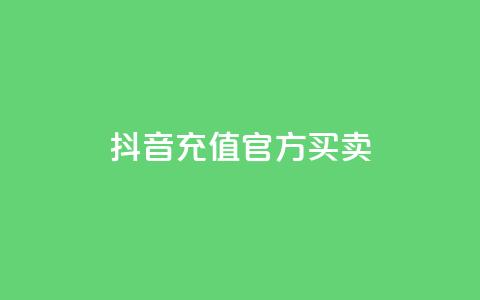 抖音充值官方买卖